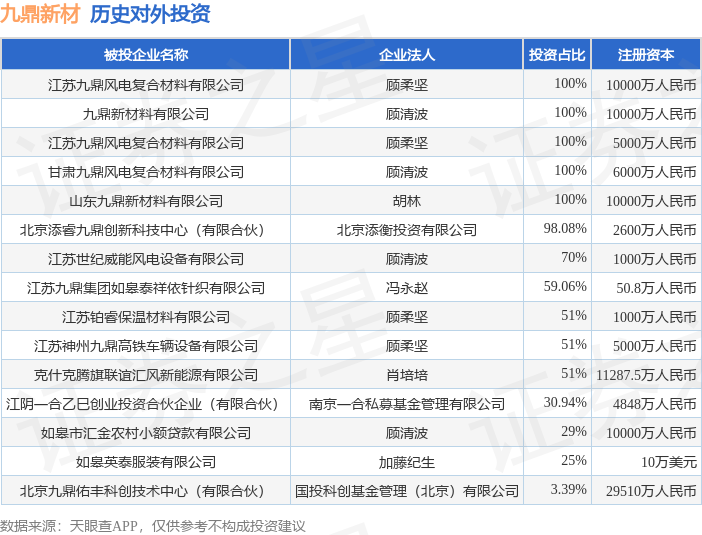 九鼎新材 历史对外投资

| 被投企业名称 | 企业法人 | 投资占比 | 注册资本 |
|---|---|---|---|
| 江苏九鼎风电复合材料有限公司 | 顾柔坚 | 100% | 10000万人民币 |
| 九鼎新材料有限公司 | 顾清波 | 100% | 10000万人民币 |
| 江苏九鼎风电复合材料有限公司 | 顾柔坚 | 100% | 5000万人民币 |
| 甘肃九鼎风电复合材料有限公司 | 顾清波 | 100% | 6000万人民币 |
| 山东九鼎新材料有限公司 | 胡林 | 100% | 10000万人民币 |
| 北京添睿九鼎创新科技中心（有限合伙） | 北京添衡投资有限公司 | 98.08% | 2600万人民币 |
| 江苏世纪威能风电设备有限公司 | 顾清波 | 70% | 1000万人民币 |
| 江苏九鼎集团如皋泰祥依针织有限公司 | 冯永赵 | 59.06% | 50.8万人民币 |
| 江苏铂睿保温材料有限公司 | 顾柔坚 | 51% | 1000万人民币 |
| 江苏神州九鼎高铁车辆设备有限公司 | 顾柔坚 | 51% | 5000万人民币 |
| 克什克腾旗联谊汇风新能源有限公司 | 肖培培 | 51% | 11287.5万人民币 |
| 江阴一合乙巳创业投资合伙企业（有限合伙） | 南京一合私募基金管理有限公司 | 30.94% | 4848万人民币 |
| 如皋市汇金农村小额贷款有限公司 | 顾清波 | 29% | 10000万人民币 |
| 如皋英泰服装有限公司 | 加藤纪生 | 25% | 10万美元 |
| 北京九鼎佑丰科创技术中心（有限合伙） | 国投科创基金管理（北京）有限公司 | 3.39% | 29510万人民币 |

数据来源：天眼查APP，仅供参考不构成投资建议